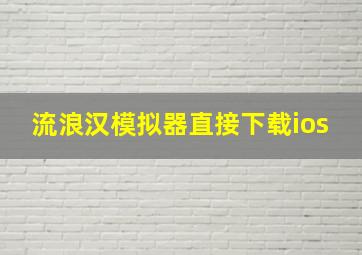 流浪汉模拟器直接下载ios